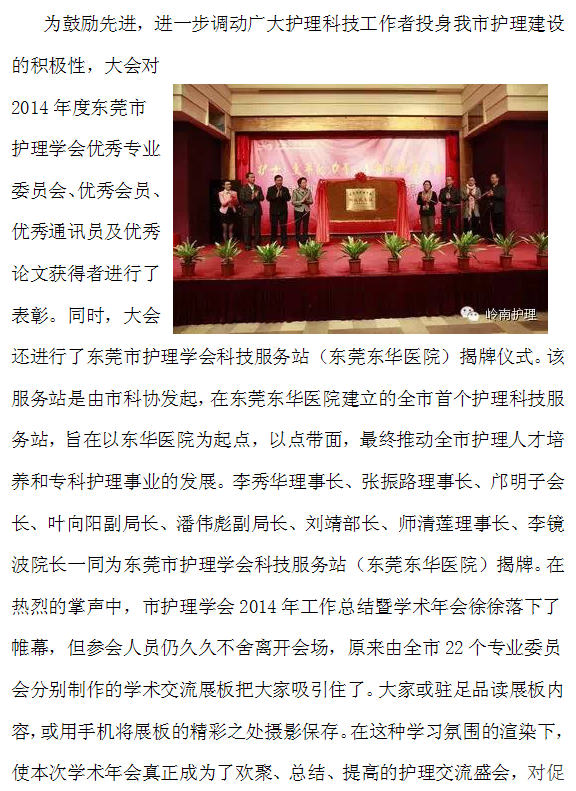 为鼓励先进，进一步调动广大护理科技工作者投身我市护理建设的积极性，大会对2014年度东莞市护理学会优秀专业委员会、优秀会员、优秀通讯员及优秀论文获得者进行了表彰。同时，大会还进行了东莞市护理学会科技服务站（东莞东华医院）揭牌仪式。该服务站是由市科协发起，在东莞东华医院建立的全市首个护理科技服务站，旨在以东华医院为起点，以点带面，最终推动全市护理人才培养和专科护理事业的发展。李秀华理事长、张振路理事长、邝明子会长、叶向阳副局长、潘伟彪副局长、刘靖部长、师清莲理事长、李镜波院长一同为东莞市护理学会科技服务站（东莞东华医院）揭牌。在热烈的掌声中，市护理学会2014年工作总结暨学术年会徐徐落下了帷幕，但参会人员仍久久不舍离开会场，原来由全市22个专业委员会分别制作的学术交流展板把大家吸引住了。大家或驻足品读展板内容，或用手机将展板的精彩之处摄影保存。在这种学习氛围的渲染下，使本次学术年会真正成为了欢聚、总结、提高的护理交流盛会，对促

岭南护理